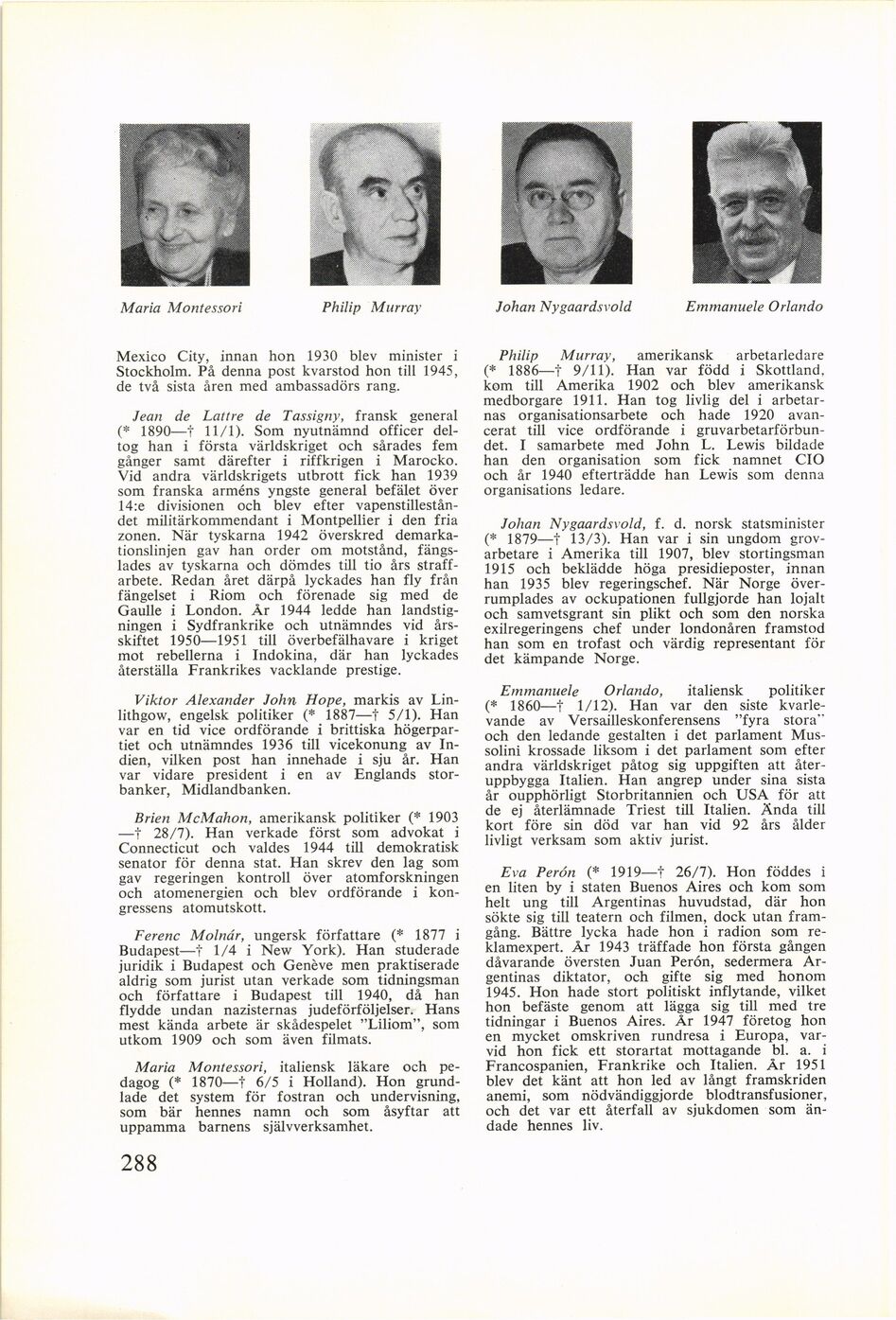 Maria Montessori

Philip Murray

Johan Nygaardsvold

Emmanuele Orlando

Mexico City, innan hon 1930 blev minister i Stockholm. På denna post kvarstod hon till 1945, de två sista åren med ambassadörs rang.

Jean de Lattre de Tassigny, fransk general (* 1890—† 11/1). Som nyutnämnd officer deltog han i första världskriget och sårades fem gånger samt därefter i riffkrigen i Marocko. Vid andra världskrigets utbrott fick han 1939 som franska arméns yngste general befälet över 14:e divisionen och blev efter vapenstilleståndet militärkommendant i Montpellier i den fria zonen. När tyskarna 1942 överskred demarkationslinjen gav han order om motstånd, fängslades av tyskarna och dömdes till tio års straffarbete. Redan året därpå lyckades han fly från fängelset i Riom och förenade sig med de Gaulle i London. År 1944 ledde han landstigningen i Sydfrankrike och utnämndes vid årsskiftet 1950—1951 till överbefälhavare i kriget mot rebellerna i Indokina, där han lyckades återställa Frankrikes vacklande prestige.

Viktor Alexander John Hope, markis av Linlithgow, engelsk politiker (* 1887—† 5/1). Han var en tid vice ordförande i brittiska högerpartiet och utnämndes 1936 till vicekonung av Indien, vilken post han innehade i sju år. Han var vidare president i en av Englands storbanker, Midlandbanken.

Brien McMahon, amerikansk politiker (* 1903 —† 28/7). Han verkade först som advokat i Connecticut och valdes 1944 till demokratisk senator för denna stat. Han skrev den lag som gav regeringen kontroll över atomforskningen och atomenergien och blev ordförande i kongressens atomutskott.

Ferenc Molnár, ungersk författare (* 1877 i Budapest—† 1/4 i New York). Han studerade juridik i Budapest och Genève men praktiserade aldrig som jurist utan verkade som tidningsman och författare i Budapest till 1940, då han flydde undan nazisternas judeförföljelser. Hans mest kända arbete är skådespelet "Liliom", som utkom 1909 och som även filmats.

Maria Montessori, italiensk läkare och pedagog (* 1870—† 6/5 i Holland). Hon grundlade det system för fostran och undervisning, som bär hennes namn och som åsyftar att uppamma barnens självverksamhet.

Philip Murray, amerikansk arbetarledare (* 1886—† 9/11). Han var född i Skottland, kom till Amerika 1902 och blev amerikansk medborgare 1911. Han tog livlig del i arbetarnas organisationsarbete och hade 1920 avancerat till vice ordförande i gruvarbetarförbundet. I samarbete med John L. Lewis bildade han den organisation som fick namnet CIO och år 1940 efterträdde han Lewis som denna organisations ledare.

Johan Nygaardsvold, f. d. norsk statsminister (* 1879—† 13/3). Han var i sin ungdom grovarbetare i Amerika till 1907, blev stortingsman 1915 och beklädde höga presidieposter, innan han 1935 blev regeringschef. När Norge överrumplades av ockupationen fullgjorde han lojalt och samvetsgrant sin plikt och som den norska exilregeringens chef under londonåren framstod han som en trofast och värdig representant för det kämpande Norge.

Emmanuele Orlando, italiensk politiker (* 1860—† 1/12). Han var den siste kvarlevande av Versailleskonferensens "fyra stora" och den ledande gestalten i det parlament Mussolini krossade liksom i det parlament som efter andra världskriget påtog sig uppgiften att återuppbygga Italien. Han angrep under sina sista år oupphörligt Storbritannien och USA för att de ej återlämnade Triest till Italien. Ända till kort före sin död var han vid 92 års ålder livligt verksam som aktiv jurist.

Eva Perón (* 1919—† 26/7). Hon föddes i en liten by i staten Buenos Aires och kom som helt ung till Argentinas huvudstad, där hon sökte sig till teatern och filmen, dock utan framgång. Bättre lycka hade hon i radion som reklamexpert. År 1943 träffade hon första gången dåvarande översten Juan Perón, sedermera Argentinas diktator, och gifte sig med honom 1945. Hon hade stort politiskt inflytande, vilket hon befäste genom att lägga sig till med tre tidningar i Buenos Aires. År 1947 företog hon en mycket omskriven rundresa i Europa, varvid hon fick ett storartat mottagande bl. a. i Francospanien, Frankrike och Italien. År 1951 blev det känt att hon led av långt framskriden anemi, som nödvändiggjorde blodtransfusioner, och det var ett återfall av sjukdomen som ändade hennes liv.

288